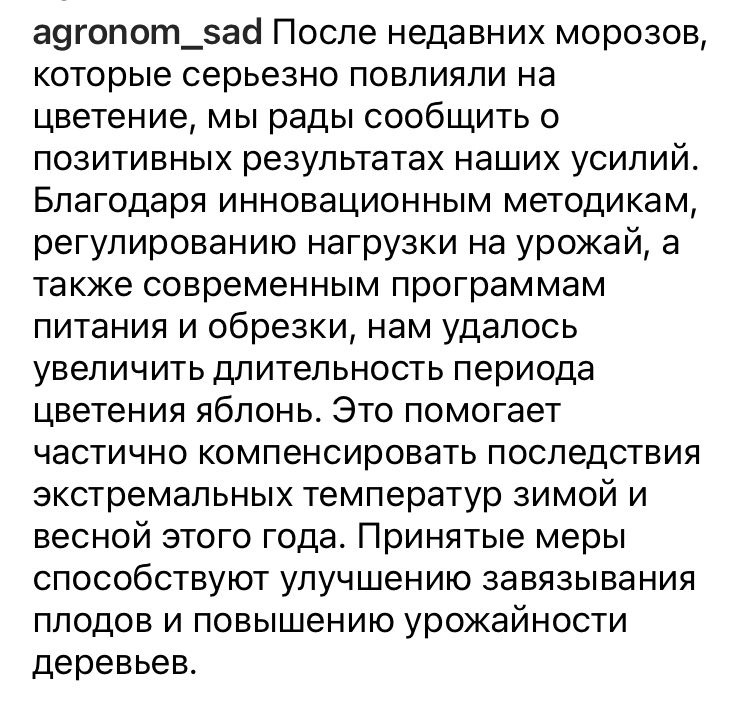 agronom_sad После недавних морозов, которые серьезно повлияли на цветение, мы рады сообщить о позитивных результатах наших усилий. Благодаря инновационным методикам, регулированию нагрузки на урожай, а также современным программам питания и обрезки, нам удалось увеличить длительность периода цветения яблонь. Это помогает частично компенсировать последствия экстремальных температур зимой и весной этого года. Принятые меры способствуют улучшению завязывания плодов и повышению урожайности деревьев.